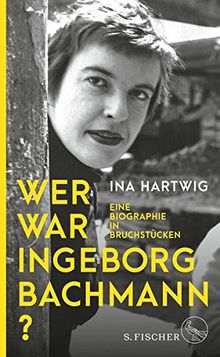 INA HARTWIG

WER WAR INGEBORG BACHMANN ?

EINE BIOGRAPHIE IN BRUCHSTÜCKEN

S. FISCHER